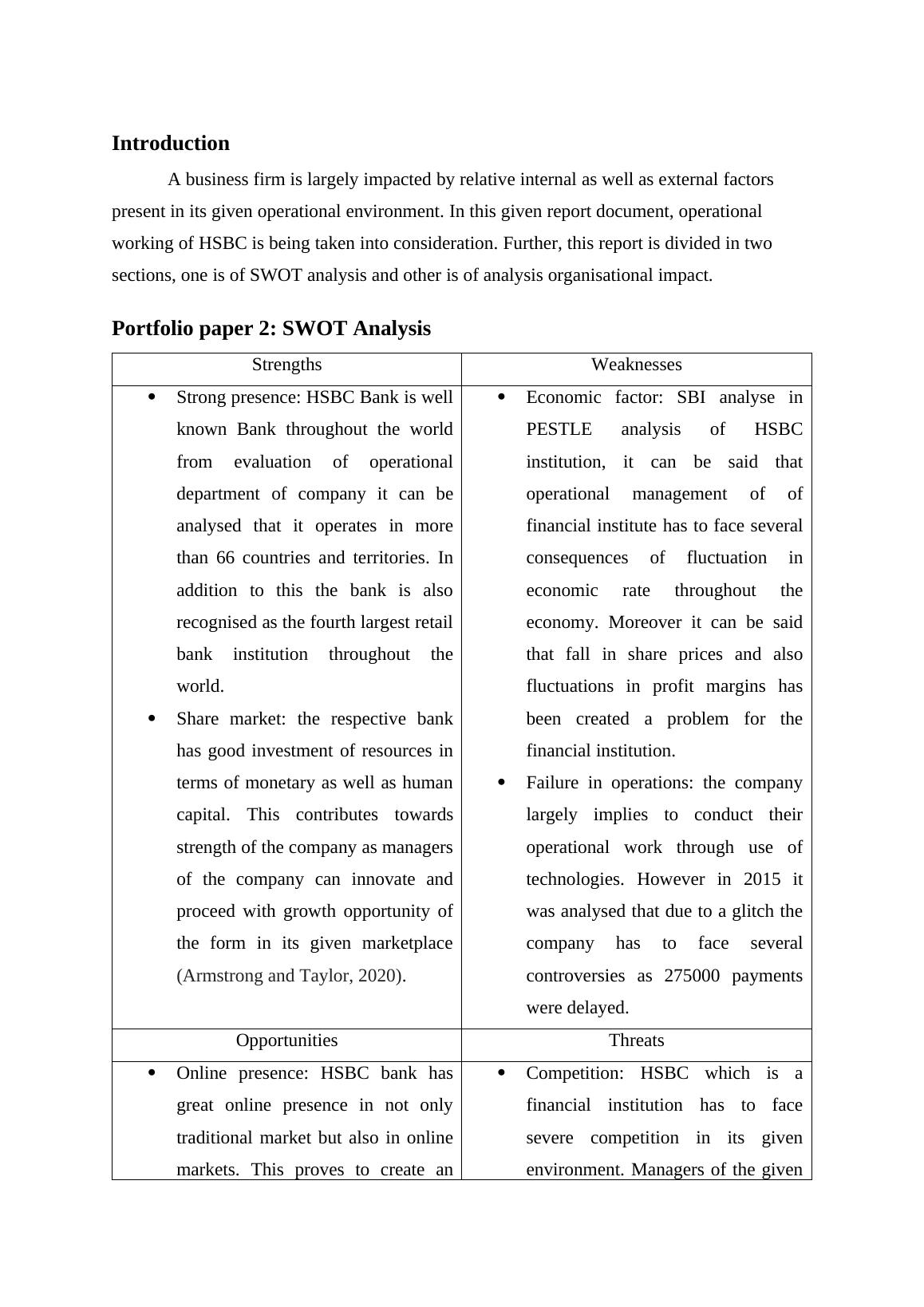 Introduction

A business firm is largely impacted by relative internal as well as external factors present in its given operational environment. In this given report document, operational working of HSBC is being taken into consideration. Further, this report is divided in two sections, one is of SWOT analysis and other is of analysis organisational impact.

Portfolio paper 2: SWOT Analysis

| Strengths | Weaknesses |
|---|---|
| • Strong presence: HSBC Bank is well known Bank throughout the world from evaluation of operational department of company it can be analysed that it operates in more than 66 countries and territories. In addition to this the bank is also recognised as the fourth largest retail bank institution throughout the world. • Share market: the respective bank has good investment of resources in terms of monetary as well as human capital. This contributes towards strength of the company as managers of the company can innovate and proceed with growth opportunity of the form in its given marketplace (Armstrong and Taylor, 2020). | • Economic factor: SBI analyse in PESTLE analysis of HSBC institution, it can be said that operational management of of financial institute has to face several consequences of fluctuation in economic rate throughout the economy. Moreover it can be said that fall in share prices and also fluctuations in profit margins has been created a problem for the financial institution. • Failure in operations: the company largely implies to conduct their operational work through use of technologies. However in 2015 it was analysed that due to a glitch the company has to face several controversies as 275000 payments were delayed. |
| Opportunities | Threats |
| • Online presence: HSBC bank has great online presence in not only traditional market but also in online markets. This proves to create an | • Competition: HSBC which is a financial institution has to face severe competition in its given environment. Managers of the given |